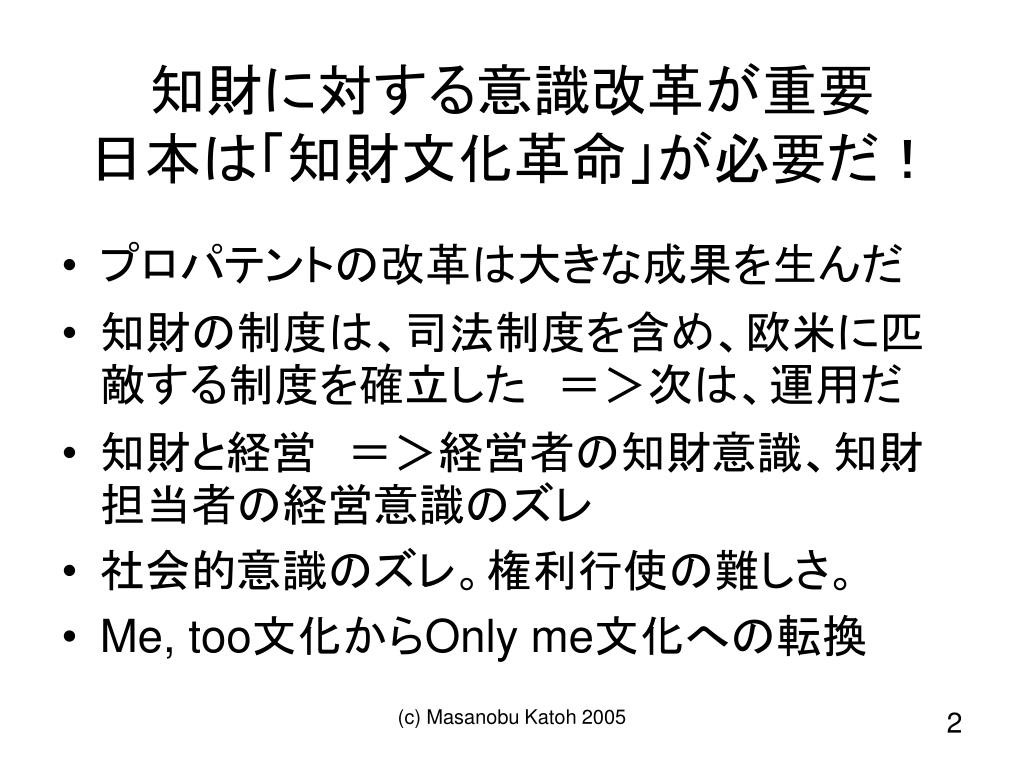 知財に対する意識改革が重要
日本は「知財文化革命」が必要だ！

• プロパテントの改革は大きな成果を生んだ
• 知財の制度は、司法制度を含め、欧米に匹敵する制度を確立した　＝＞次は、運用だ
• 知財と経営　＝＞経営者の知財意識、知財担当者の経営意識のズレ
• 社会的意識のズレ。権利行使の難しさ。
• Me, too文化からOnly me文化への転換

(c) Masanobu Katoh 2005

2